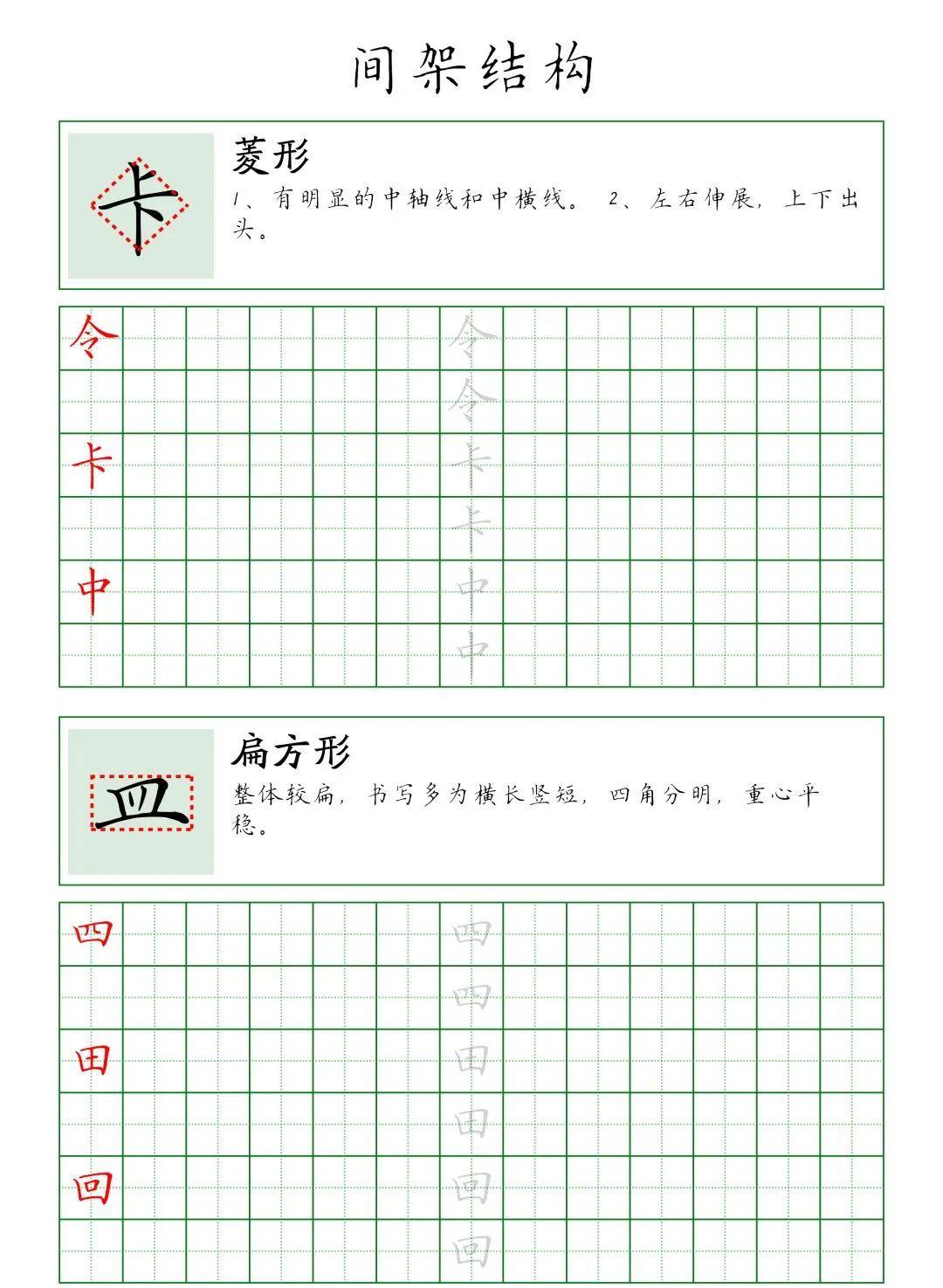 间架结构

卡

菱形

1、有明显的中轴线和中横线。 2、左右伸展，上下出头。

令
令
令
卡
卡
卡
中
中
中

皿

扁方形

整体较扁，书写多为横长竖短，四角分明，重心平稳。

四
四
四
田
田
田
回
回
回